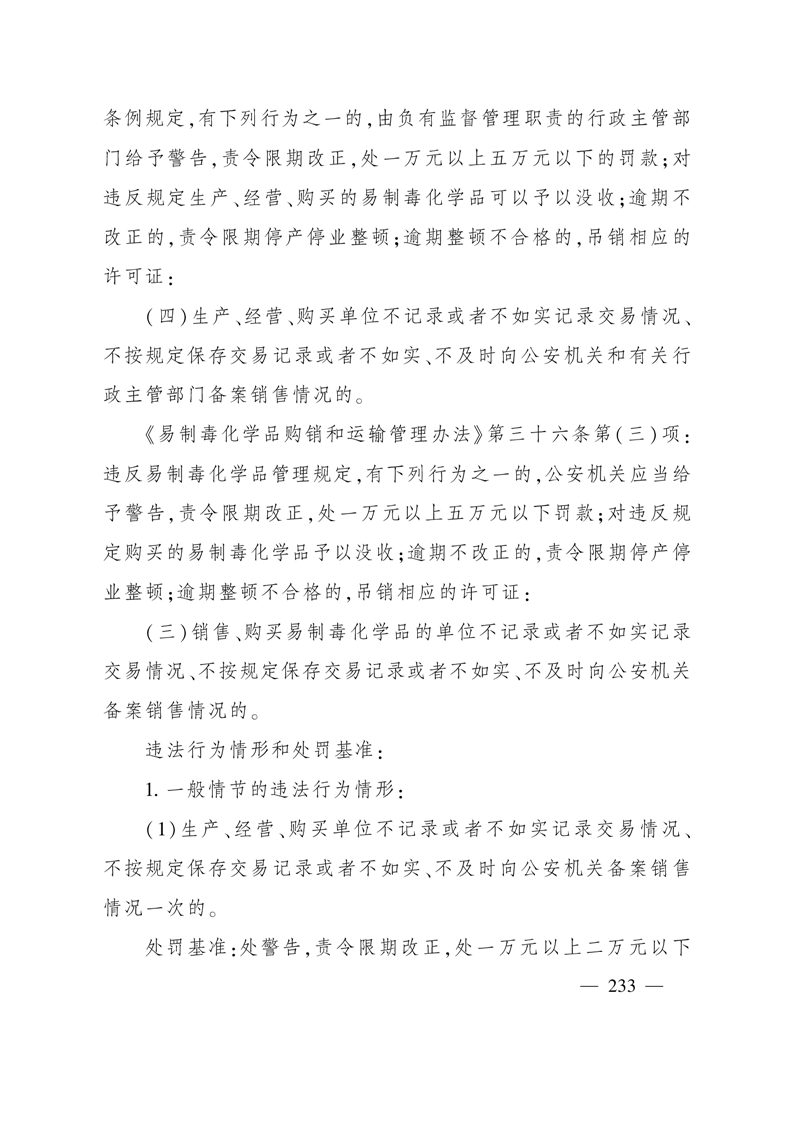 条例规定，有下列行为之一的，由负有监督管理职责的行政主管部门给予警告，责令限期改正，处一万元以上五万元以下的罚款；对违反规定生产、经营、购买的易制毒化学品可以予以没收；逾期不改正的，责令限期停产停业整顿；逾期整顿不合格的，吊销相应的许可证：

（四）生产、经营、购买单位不记录或者不如实记录交易情况、不按规定保存交易记录或者不如实、不及时向公安机关和有关行政主管部门备案销售情况的。

《易制毒化学品购销和运输管理办法》第三十六条第（三）项：违反易制毒化学品管理规定，有下列行为之一的，公安机关应当给予警告，责令限期改正，处一万元以上五万元以下罚款；对违反规定购买的易制毒化学品予以没收；逾期不改正的，责令限期停产停业整顿；逾期整顿不合格的，吊销相应的许可证：

（三）销售、购买易制毒化学品的单位不记录或者不如实记录交易情况、不按规定保存交易记录或者不如实、不及时向公安机关备案销售情况的。

违法行为情形和处罚基准：

1. 一般情节的违法行为情形：

（1）生产、经营、购买单位不记录或者不如实记录交易情况、不按规定保存交易记录或者不如实、不及时向公安机关备案销售情况一次的。

处罚基准：处警告，责令限期改正，处一万元以上二万元以下

— 233 —